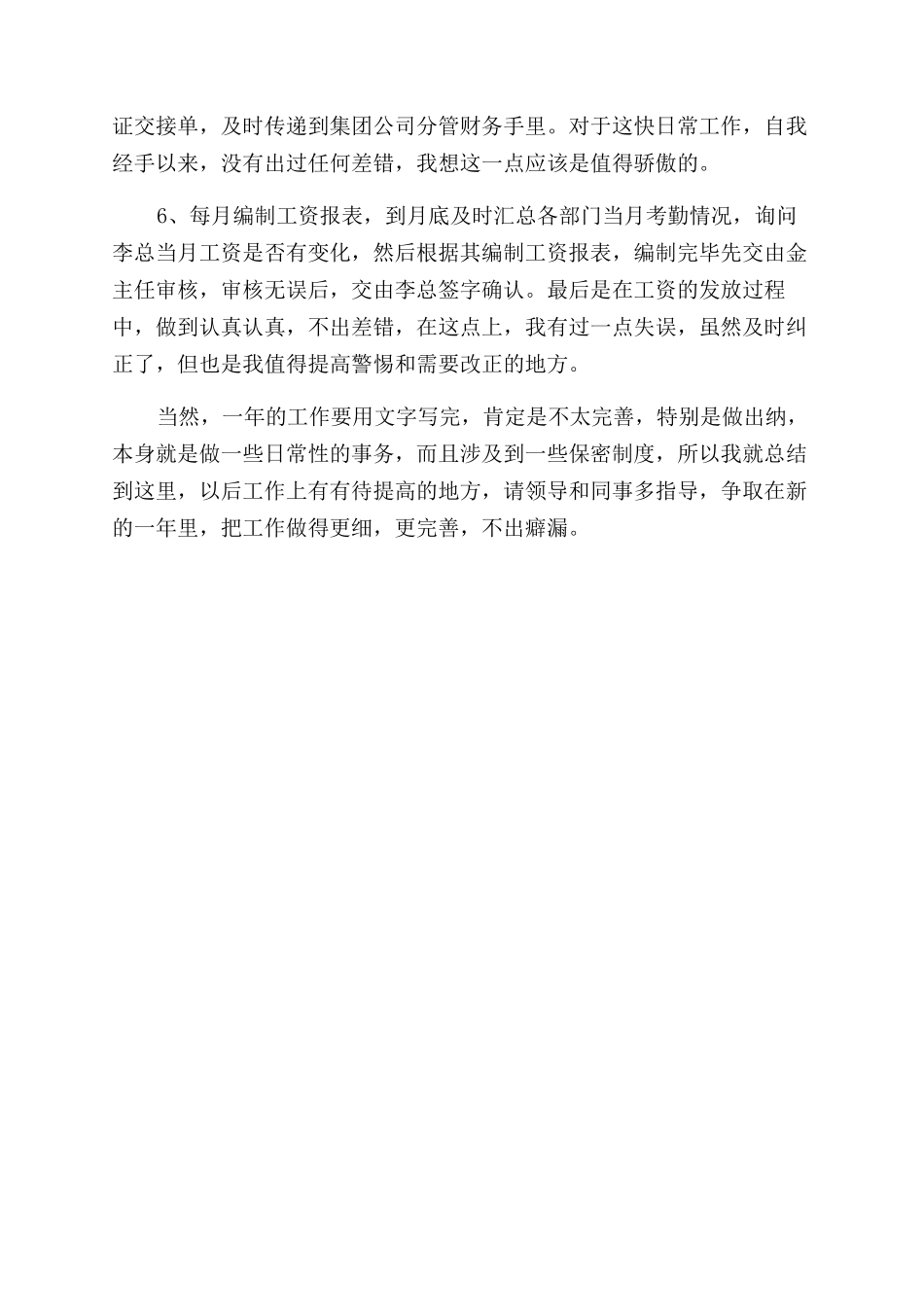 证交接单，及时传递到集团公司分管财务手里。对于这快日常工作，自我经手以来，没有出过任何差错，我想这一点应该是值得骄傲的。

6、每月编制工资报表，到月底及时汇总各部门当月考勤情况，询问李总当月工资是否有变化，然后根据其编制工资报表，编制完毕先交由金主任审核，审核无误后，交由李总签字确认。最后是在工资的发放过程中，做到认真认真，不出差错，在这点上，我有过一点失误，虽然及时纠正了，但也是我值得提高警惕和需要改正的地方。

当然，一年的工作要用文字写完，肯定是不太完善，特别是做出纳，本身就是做一些日常性的事务，而且涉及到一些保密制度，所以我就总结到这里，以后工作上有有待提高的地方，请领导和同事多指导，争取在新的一年里，把工作做得更细，更完善，不出癖漏。